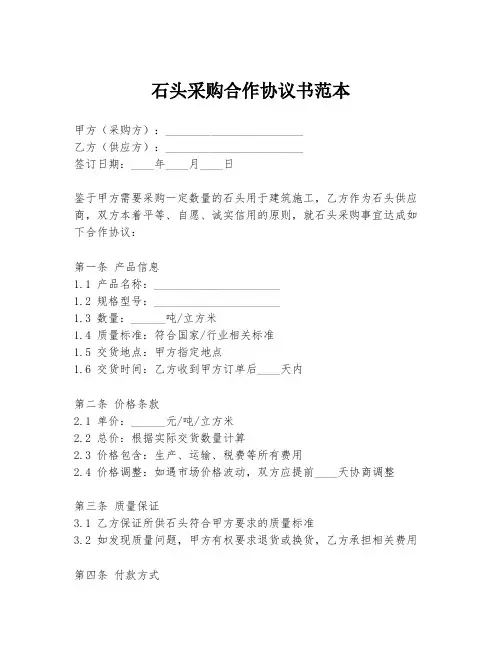 石头采购合作协议书范本

甲方（采购方）：________________________
乙方（供应方）：________________________
签订日期：____年____月____日

鉴于甲方需要采购一定数量的石头用于建筑施工，乙方作为石头供应商，双方本着平等、自愿、诚实信用的原则，就石头采购事宜达成如下合作协议：

第一条 产品信息
1.1 产品名称：______________________
1.2 规格型号：______________________
1.3 数量：______吨/立方米
1.4 质量标准：符合国家/行业相关标准
1.5 交货地点：甲方指定地点
1.6 交货时间：乙方收到甲方订单后____天内

第二条 价格条款
2.1 单价：______元/吨/立方米
2.2 总价：根据实际交货数量计算
2.3 价格包含：生产、运输、税费等所有费用
2.4 价格调整：如遇市场价格波动，双方应提前____天协商调整

第三条 质量保证
3.1 乙方保证所供石头符合甲方要求的质量标准
3.2 如发现质量问题，甲方有权要求退货或换货，乙方承担相关费用

第四条 付款方式